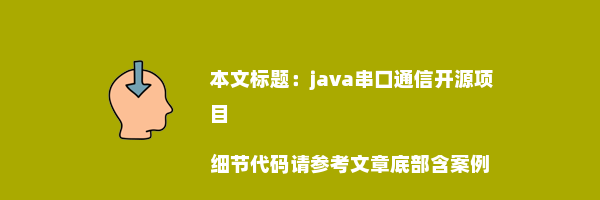 本文标题：java串口通信开源项目

细节代码请参考文章底部含案例